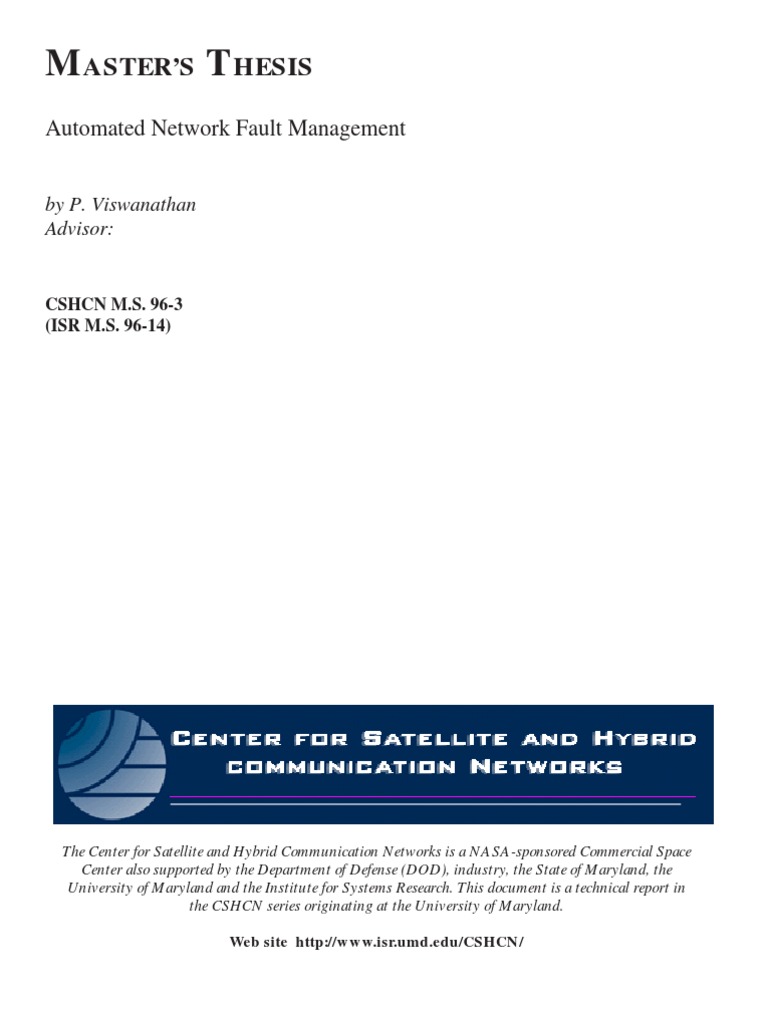 MASTER'S THESIS

Automated Network Fault Management

by P. Viswanathan
Advisor:

CSHCN M.S. 96-3
(ISR M.S. 96-14)

CENTER FOR SATELLITE AND HYBRID COMMUNICATION NETWORKS

The Center for Satellite and Hybrid Communication Networks is a NASA-sponsored Commercial Space Center also supported by the Department of Defense (DOD), industry, the State of Maryland, the University of Maryland and the Institute for Systems Research. This document is a technical report in the CSHCN series originating at the University of Maryland.

Web site http://www.isr.umd.edu/CSHCN/